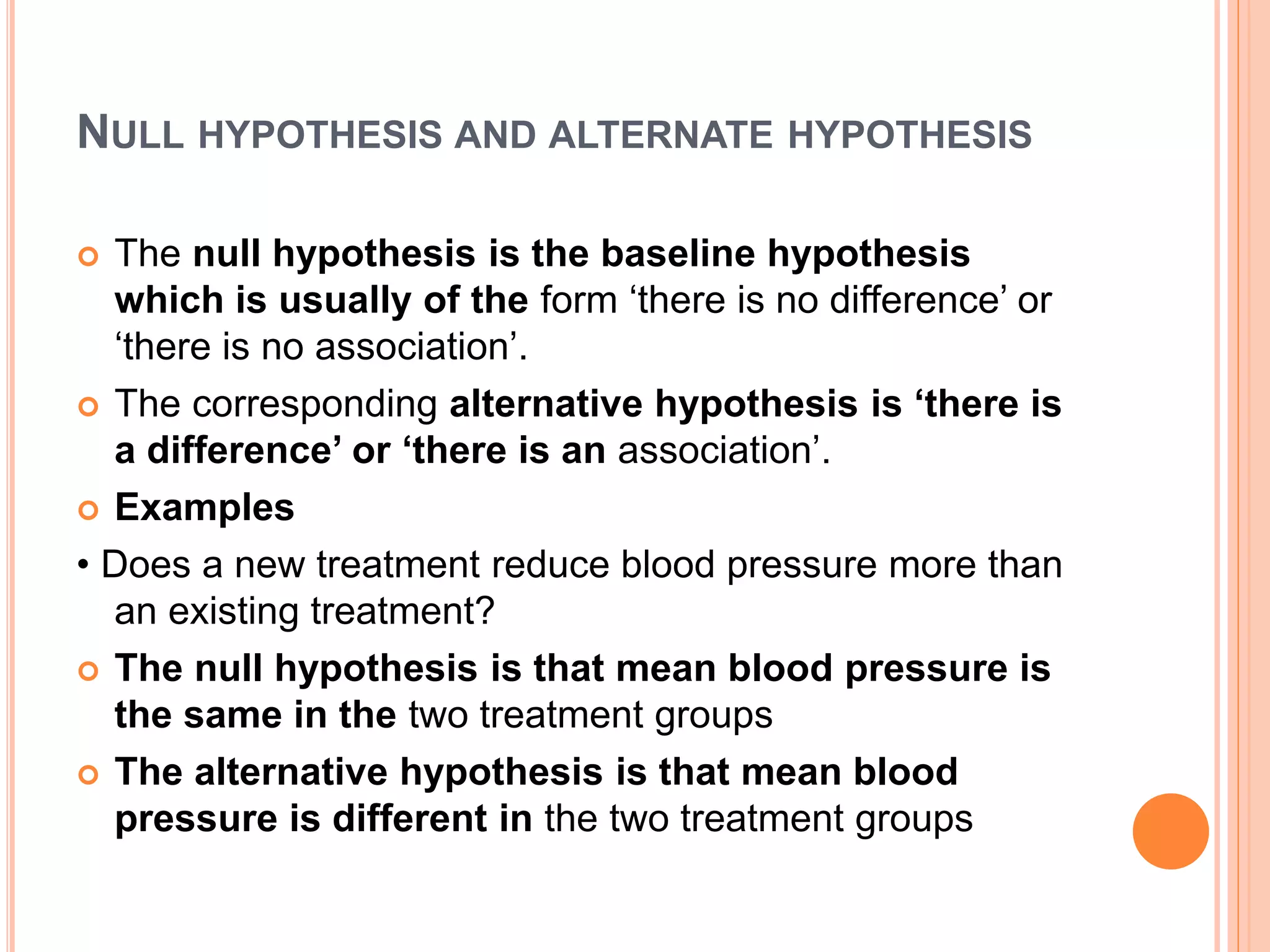 NULL HYPOTHESIS AND ALTERNATE HYPOTHESIS

The null hypothesis is the baseline hypothesis which is usually of the form ‘there is no difference’ or ‘there is no association’.

The corresponding alternative hypothesis is ‘there is a difference’ or ‘there is an association’.

Examples

• Does a new treatment reduce blood pressure more than an existing treatment?

The null hypothesis is that mean blood pressure is the same in the two treatment groups

The alternative hypothesis is that mean blood pressure is different in the two treatment groups